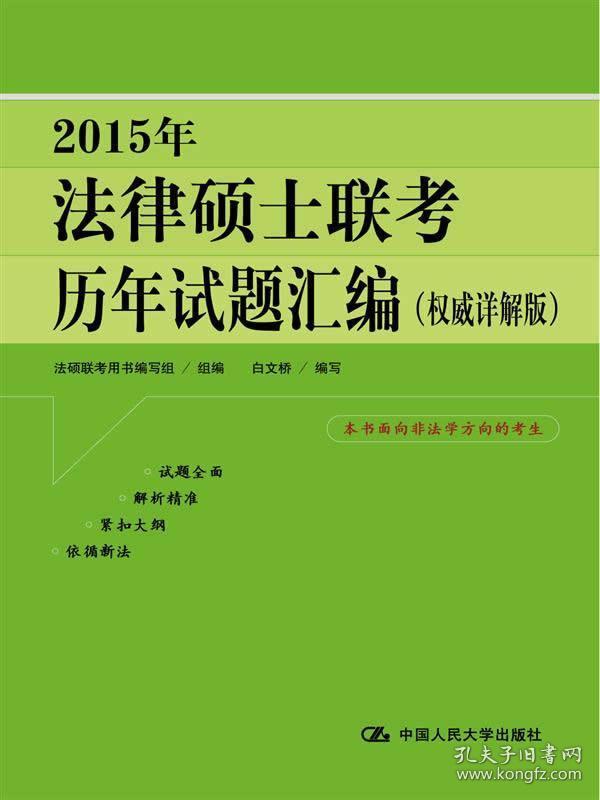 2015年
法律硕士联考
历年试题汇编（权威详解版）

法硕联考用书编写组 / 组编　白文桥 / 编写

本书面向非法学方向的考生

试题全面
解析精准
紧扣大纲
依循新法

中国人民大学出版社

孔夫子旧书网
www.kongfz.com